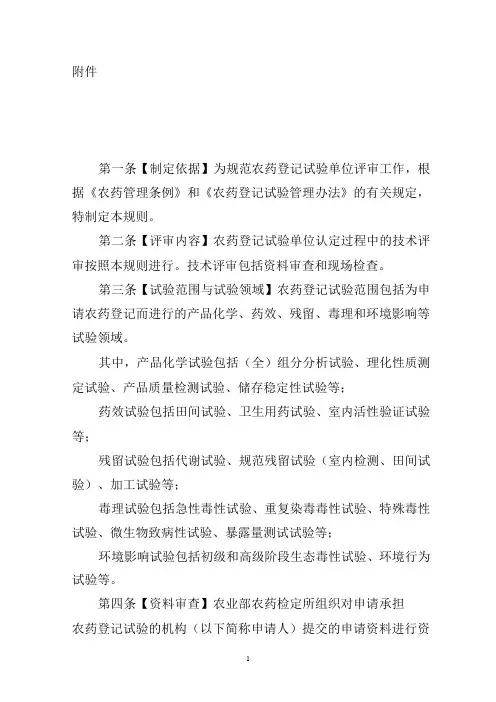 附件

第一条【制定依据】为规范农药登记试验单位评审工作，根据《农药管理条例》和《农药登记试验管理办法》的有关规定，特制定本规则。

第二条【评审内容】农药登记试验单位认定过程中的技术评审按照本规则进行。技术评审包括资料审查和现场检查。

第三条【试验范围与试验领域】农药登记试验范围包括为申请农药登记而进行的产品化学、药效、残留、毒理和环境影响等试验领域。

其中，产品化学试验包括（全）组分分析试验、理化性质测定试验、产品质量检测试验、储存稳定性试验等；

药效试验包括田间试验、卫生用药试验、室内活性验证试验等；

残留试验包括代谢试验、规范残留试验（室内检测、田间试验）、加工试验等；

毒理试验包括急性毒性试验、重复染毒毒性试验、特殊毒性试验、微生物致病性试验、暴露量测试试验等；

环境影响试验包括初级和高级阶段生态毒性试验、环境行为试验等。

第四条【资料审查】农业部农药检定所组织对申请承担农药登记试验的机构（以下简称申请人）提交的申请资料进行资

1